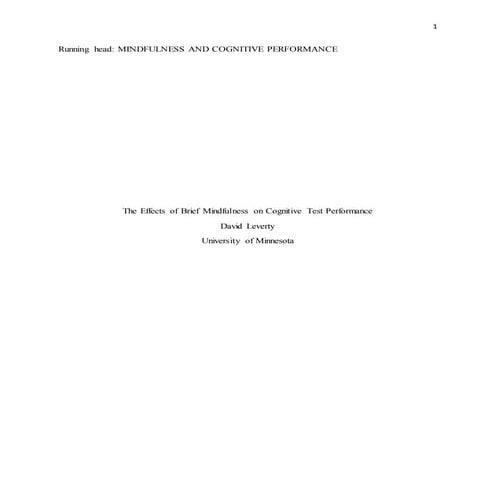 1

Running head: MINDFULNESS AND COGNITIVE PERFORMANCE

The Effects of Brief Mindfulness on Cognitive Test Performance
David Leverty
University of Minnesota